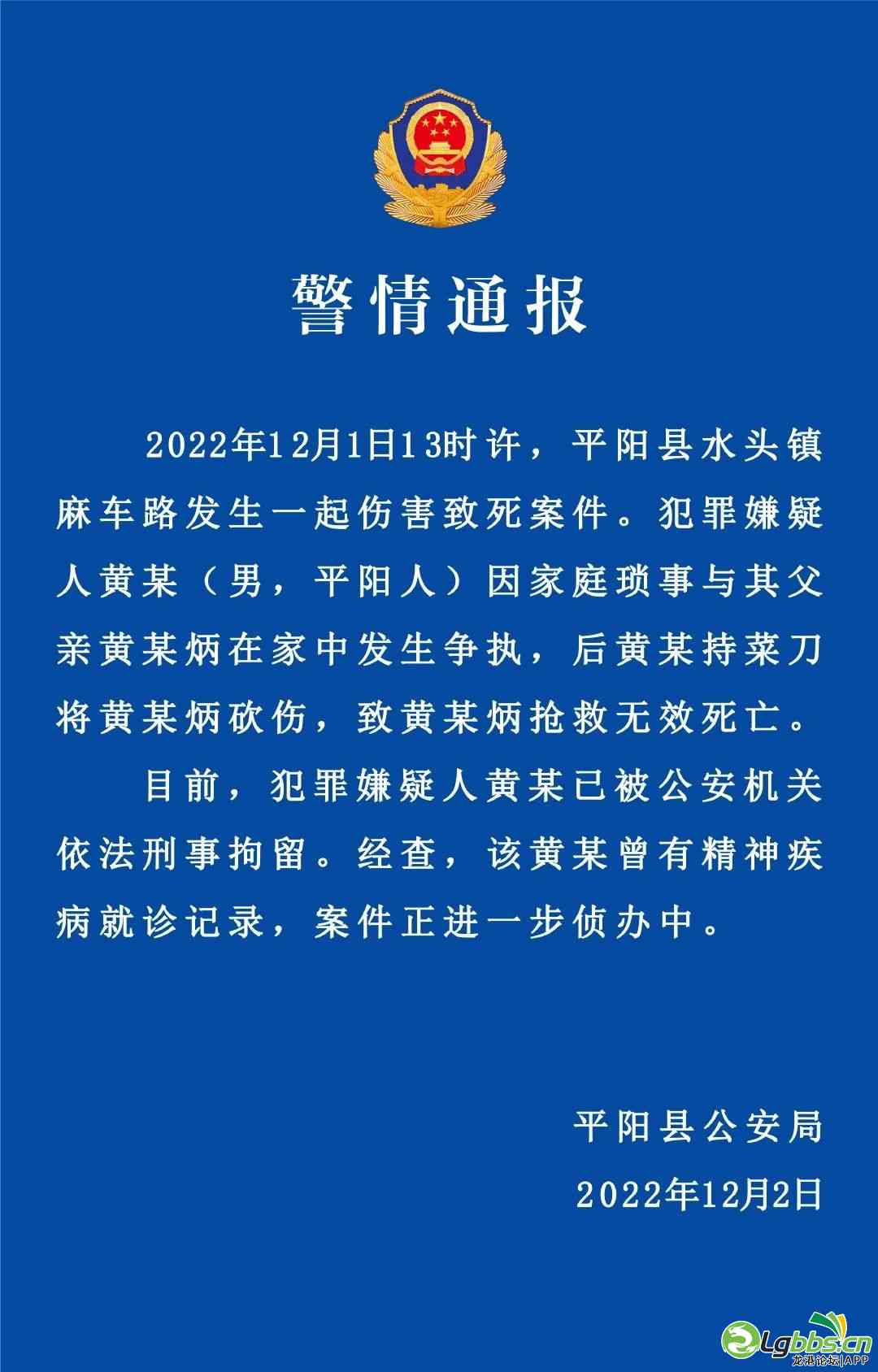 警情通报

2022年12月1日13时许，平阳县水头镇麻车路发生一起伤害致死案件。犯罪嫌疑人黄某（男，平阳人）因家庭琐事与其父亲黄某炳在家中发生争执，后黄某持菜刀将黄某炳砍伤，致黄某炳抢救无效死亡。

目前，犯罪嫌疑人黄某已被公安机关依法刑事拘留。经查，该黄某曾有精神疾病就诊记录，案件正进一步侦办中。

平阳县公安局

2022年12月2日

Lgbbs.cn
龙港论坛|APP